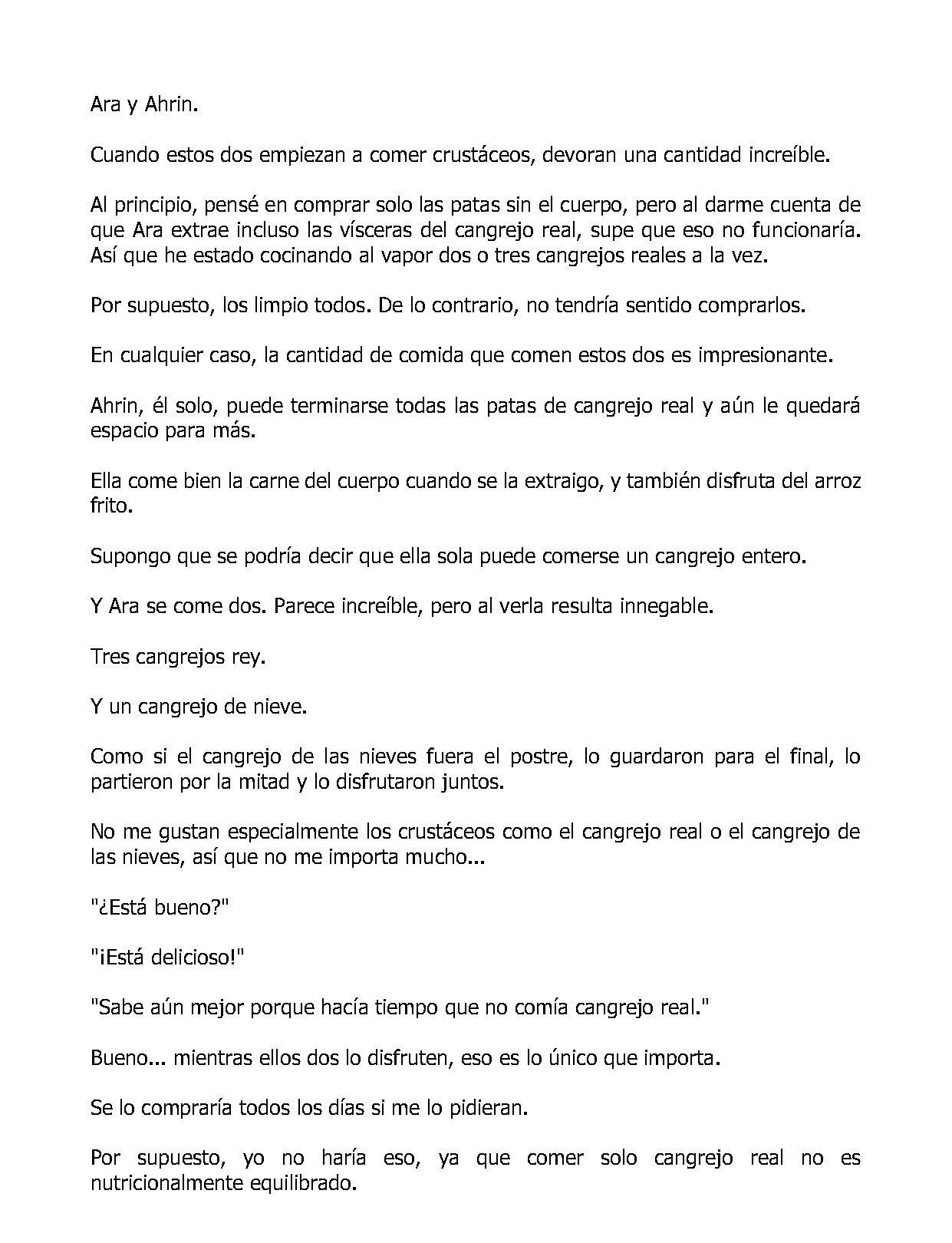 Ara y Ahrin.

Cuando estos dos empiezan a comer crustáceos, devoran una cantidad increíble.

Al principio, pensé en comprar solo las patas sin el cuerpo, pero al darme cuenta de que Ara extrae incluso las vísceras del cangrejo real, supe que eso no funcionaría. Así que he estado cocinando al vapor dos o tres cangrejos reales a la vez.

Por supuesto, los limpio todos. De lo contrario, no tendría sentido comprarlos.

En cualquier caso, la cantidad de comida que comen estos dos es impresionante.

Ahrin, él solo, puede terminarse todas las patas de cangrejo real y aún le quedará espacio para más.

Ella come bien la carne del cuerpo cuando se la extraigo, y también disfruta del arroz frito.

Supongo que se podría decir que ella sola puede comerse un cangrejo entero.

Y Ara se come dos. Parece increíble, pero al verla resulta innegable.

Tres cangrejos rey.

Y un cangrejo de nieve.

Como si el cangrejo de las nieves fuera el postre, lo guardaron para el final, lo partieron por la mitad y lo disfrutaron juntos.

No me gustan especialmente los crustáceos como el cangrejo real o el cangrejo de las nieves, así que no me importa mucho...

"¿Está bueno?"

"¡Está delicioso!"

"Sabe aún mejor porque hacía tiempo que no comía cangrejo real."

Bueno... mientras ellos dos lo disfruten, eso es lo único que importa.

Se lo compraría todos los días si me lo pidieran.

Por supuesto, yo no haría eso, ya que comer solo cangrejo real no es nutricionalmente equilibrado.